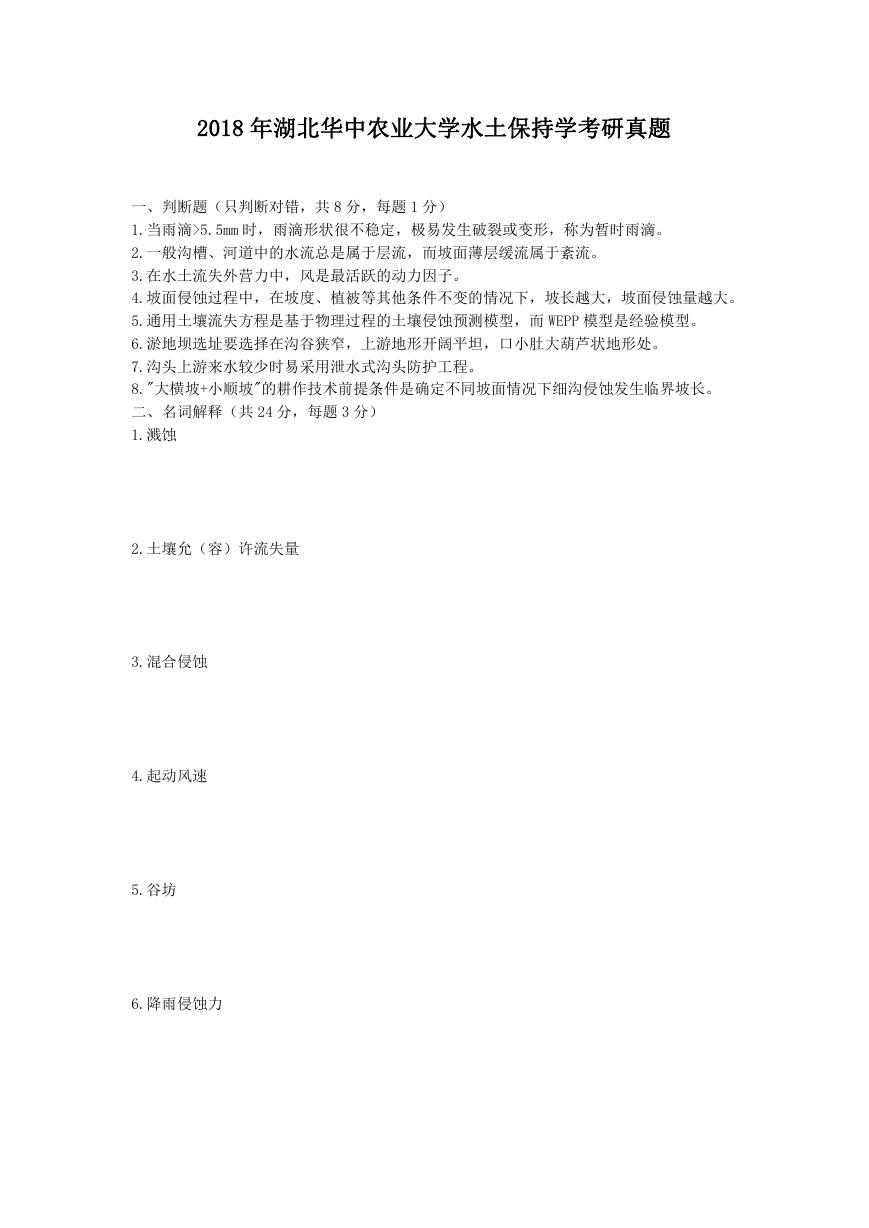 2018年湖北华中农业大学水土保持学考研真题

一、判断题（只判断对错，共8分，每题1分）

1.当雨滴>5.5mm时，雨滴形状很不稳定，极易发生破裂或变形，称为暂时雨滴。

2.一般沟槽、河道中的水流总是属于层流，而坡面薄层缓流属于紊流。

3.在水土流失外营力中，风是最活跃的动力因子。

4.坡面侵蚀过程中，在坡度、植被等其他条件不变的情况下，坡长越大，坡面侵蚀量越大。

5.通用土壤流失方程是基于物理过程的土壤侵蚀预测模型，而WEPP模型是经验模型。

6.淤地坝选址要选择在沟谷狭窄，上游地形开阔平坦，口小肚大葫芦状地形处。

7.沟头上游来水较少时易采用泄水式沟头防护工程。

8."大横坡+小顺坡"的耕作技术前提条件是确定不同坡面情况下细沟侵蚀发生临界坡长。

二、名词解释（共24分，每题3分）

1.溅蚀

2.土壤允（容）许流失量

3.混合侵蚀

4.起动风速

5.谷坊

6.降雨侵蚀力